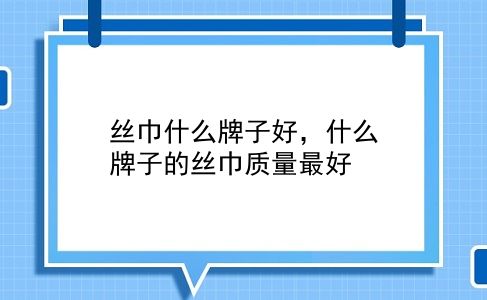 丝巾什么牌子好，什么牌子的丝巾质量最好